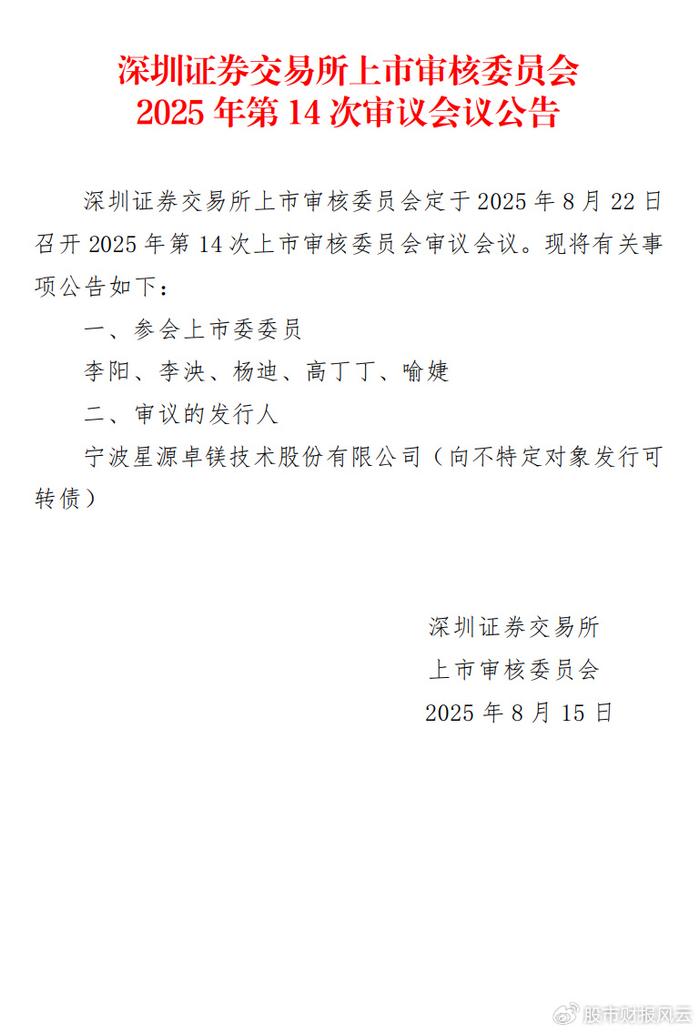 深圳证券交易所上市审核委员会
2025 年第 14 次审议会议公告

深圳证券交易所上市审核委员会定于 2025 年 8 月 22 日召开 2025 年第 14 次上市审核委员会审议会议。现将有关事项公告如下：

一、参会上市委委员

李阳、李泱、杨迪、高丁丁、喻婕

二、审议的发行人

宁波星源卓镁技术股份有限公司（向不特定对象发行可转债）

深圳证券交易所
上市审核委员会
2025 年 8 月 15 日

股市财报风云